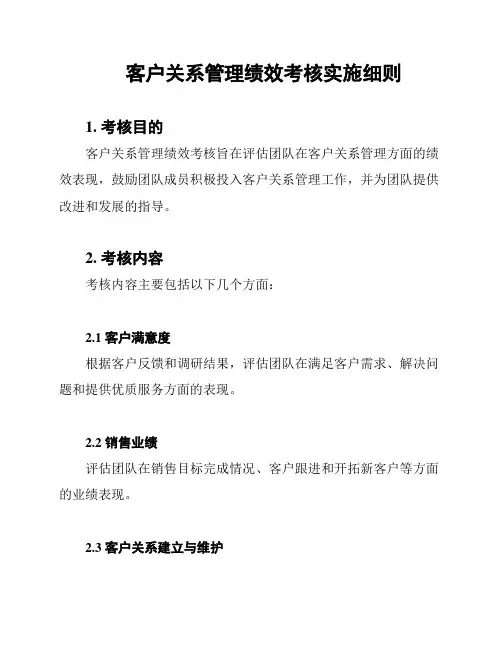 客户关系管理绩效考核实施细则

1. 考核目的

客户关系管理绩效考核旨在评估团队在客户关系管理方面的绩效表现，鼓励团队成员积极投入客户关系管理工作，并为团队提供改进和发展的指导。

2. 考核内容

考核内容主要包括以下几个方面：

2.1 客户满意度

根据客户反馈和调研结果，评估团队在满足客户需求、解决问题和提供优质服务方面的表现。

2.2 销售业绩

评估团队在销售目标完成情况、客户跟进和开拓新客户等方面的业绩表现。

2.3 客户关系建立与维护